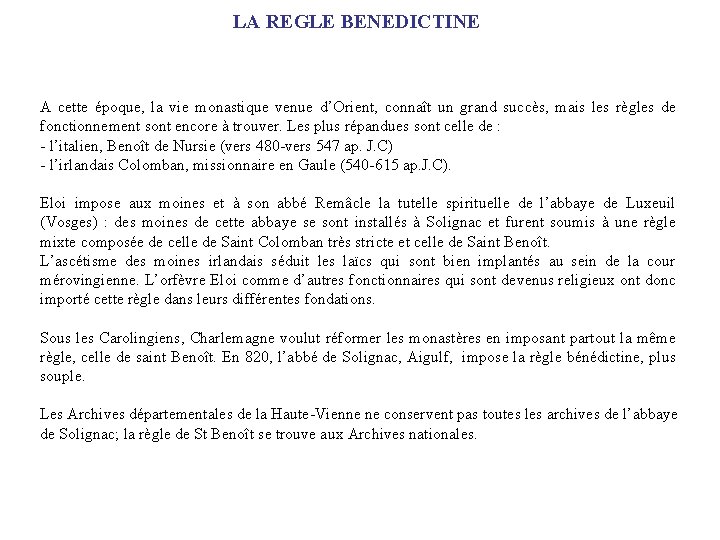 LA REGLE BENEDICTINE

A cette époque, la vie monastique venue d'Orient, connaît un grand succès, mais les règles de fonctionnement sont encore à trouver. Les plus répandues sont celle de :
- l'italien, Benoît de Nursie (vers 480-vers 547 ap. J.C)
- l'irlandais Colomban, missionnaire en Gaule (540-615 ap.J.C).

Eloi impose aux moines et à son abbé Remâcle la tutelle spirituelle de l'abbaye de Luxeuil (Vosges) : des moines de cette abbaye se sont installés à Solignac et furent soumis à une règle mixte composée de celle de Saint Colomban très stricte et celle de Saint Benoît.
L'ascétisme des moines irlandais séduit les laïcs qui sont bien implantés au sein de la cour mérovingienne. L'orfèvre Eloi comme d'autres fonctionnaires qui sont devenus religieux ont donc importé cette règle dans leurs différentes fondations.

Sous les Carolingiens, Charlemagne voulut réformer les monastères en imposant partout la même règle, celle de saint Benoît. En 820, l'abbé de Solignac, Aigulf, impose la règle bénédictine, plus souple.

Les Archives départementales de la Haute-Vienne ne conservent pas toutes les archives de l'abbaye de Solignac; la règle de St Benoît se trouve aux Archives nationales.